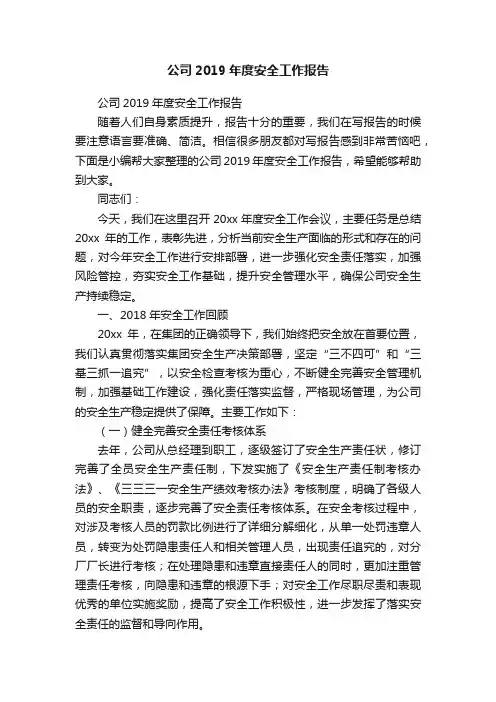 公司 2019 年度安全工作报告

公司 2019 年度安全工作报告

随着人们自身素质提升，报告十分的重要，我们在写报告的时候要注意语言要准确、简洁。相信很多朋友都对写报告感到非常苦恼吧，下面是小编帮大家整理的公司 2019 年度安全工作报告，希望能够帮助到大家。

同志们：

今天，我们在这里召开 20xx 年度安全工作会议，主要任务是总结 20xx 年的工作，表彰先进，分析当前安全生产面临的形式和存在的问题，对今年安全工作进行安排部署，进一步强化安全责任落实，加强风险管控，夯实安全工作基础，提升安全管理水平，确保公司安全生产持续稳定。

一、2018 年安全工作回顾

20xx 年，在集团的正确领导下，我们始终把安全放在首要位置，我们认真贯彻落实集团安全生产决策部署，坚定“三不四可”和“三基三抓一追究”，以安全检查考核为重心，不断健全完善安全管理机制，加强基础工作建设，强化责任落实监督，严格现场管理，为公司的安全生产稳定提供了保障。主要工作如下：

（一）健全完善安全责任考核体系

去年，公司从总经理到职工，逐级签订了安全生产责任状，修订完善了全员安全生产责任制，下发实施了《安全生产责任制考核办法》、《三三三一安全生产绩效考核办法》考核制度，明确了各级人员的安全职责，逐步完善了安全责任考核体系。在安全考核过程中，对涉及考核人员的罚款比例进行了详细分解细化，从单一处罚违章人员，转变为处罚隐患责任人和相关管理人员，出现责任追究的，对分厂厂长进行考核；在处理隐患和违章直接责任人的同时，更加注重管理责任考核，向隐患和违章的根源下手；对安全工作尽职尽责和表现优秀的单位实施奖励，提高了安全工作积极性，进一步发挥了落实安全责任的监督和导向作用。